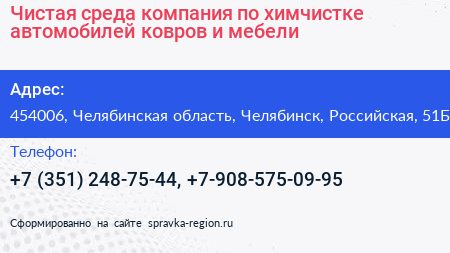 Чистая среда компания по химчистке автомобилей ковров и мебели

Адрес:

454006, Челябинская область, Челябинск, Российская, 51Б

Телефон:

+7 (351) 248-75-44, +7-908-575-09-95

Сформированно на сайте spravka-region.ru